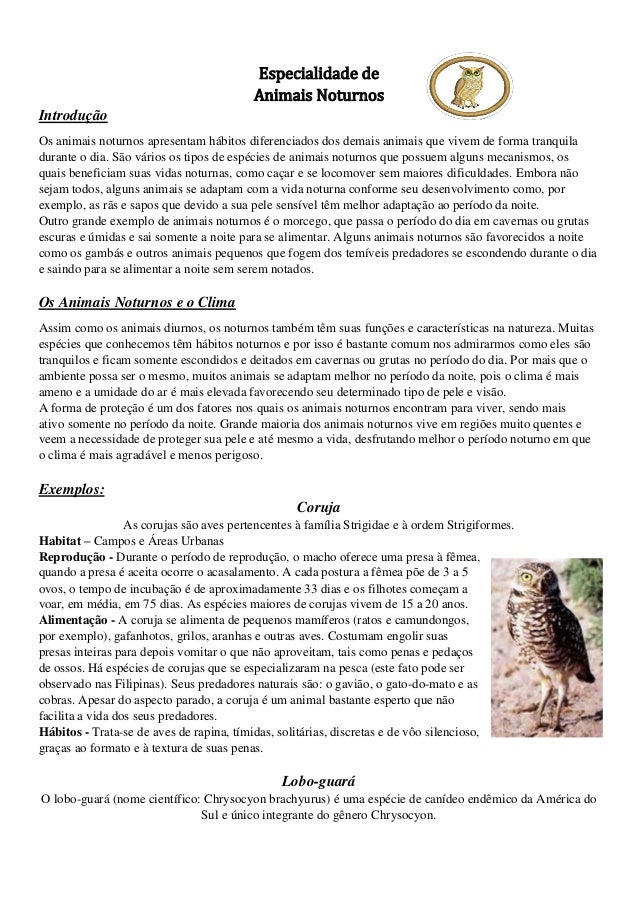 Especialidade de
Animais Noturnos

Introdução

Os animais noturnos apresentam hábitos diferenciados dos demais animais que vivem de forma tranquila durante o dia. São vários os tipos de espécies de animais noturnos que possuem alguns mecanismos, os quais beneficiam suas vidas noturnas, como caçar e se locomover sem maiores dificuldades. Embora não sejam todos, alguns animais se adaptam com a vida noturna conforme seu desenvolvimento como, por exemplo, as rãs e sapos que devido a sua pele sensível têm melhor adaptação ao período da noite.
Outro grande exemplo de animais noturnos é o morcego, que passa o período do dia em cavernas ou grutas escuras e úmidas e sai somente a noite para se alimentar. Alguns animais noturnos são favorecidos a noite como os gambás e outros animais pequenos que fogem dos temíveis predadores se escondendo durante o dia e saindo para se alimentar a noite sem serem notados.

Os Animais Noturnos e o Clima

Assim como os animais diurnos, os noturnos também têm suas funções e características na natureza. Muitas espécies que conhecemos têm hábitos noturnos e por isso é bastante comum nos admirarmos como eles são tranquilos e ficam somente escondidos e deitados em cavernas ou grutas no período do dia. Por mais que o ambiente possa ser o mesmo, muitos animais se adaptam melhor no período da noite, pois o clima é mais ameno e a umidade do ar é mais elevada favorecendo seu determinado tipo de pele e visão.
A forma de proteção é um dos fatores nos quais os animais noturnos encontram para viver, sendo mais ativo somente no período da noite. Grande maioria dos animais noturnos vive em regiões muito quentes e veem a necessidade de proteger sua pele e até mesmo a vida, desfrutando melhor o período noturno em que o clima é mais agradável e menos perigoso.

Exemplos:

Coruja

As corujas são aves pertencentes à família Strigidae e à ordem Strigiformes.
Habitat – Campos e Áreas Urbanas
Reprodução - Durante o período de reprodução, o macho oferece uma presa à fêmea, quando a presa é aceita ocorre o acasalamento. A cada postura a fêmea põe de 3 a 5 ovos, o tempo de incubação é de aproximadamente 33 dias e os filhotes começam a voar, em média, em 75 dias. As espécies maiores de corujas vivem de 15 a 20 anos.
Alimentação - A coruja se alimenta de pequenos mamíferos (ratos e camundongos, por exemplo), gafanhotos, grilos, aranhas e outras aves. Costumam engolir suas presas inteiras para depois vomitar o que não aproveitam, tais como penas e pedaços de ossos. Há espécies de corujas que se especializaram na pesca (este fato pode ser observado nas Filipinas). Seus predadores naturais são: o gavião, o gato-do-mato e as cobras. Apesar do aspecto parado, a coruja é um animal bastante esperto que não facilita a vida dos seus predadores.
Hábitos - Trata-se de aves de rapina, tímidas, solitárias, discretas e de vôo silencioso, graças ao formato e à textura de suas penas.

Lobo-guará

O lobo-guará (nome científico: Chrysocyon brachyurus) é uma espécie de canídeo endêmico da América do Sul e único integrante do gênero Chrysocyon.